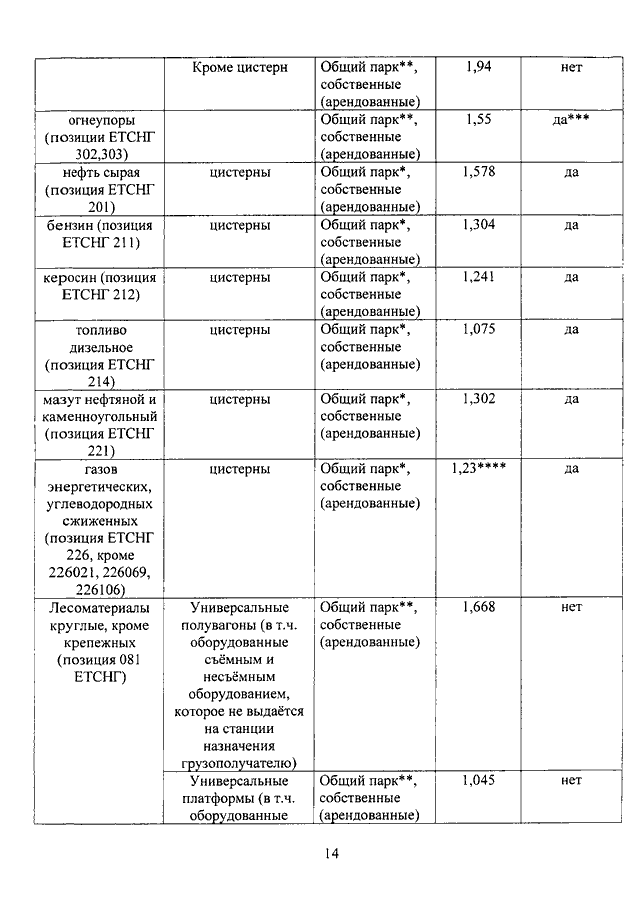 | | Кроме цистерн | Общий парк**, собственные (арендованные) | 1,94 | нет |
|---|---|---|---|---|
| огнеупоры (позиции ЕТСНГ 302,303) | | Общий парк**, собственные (арендованные) | 1,55 | да*** |
| нефть сырая (позиция ЕТСНГ 201) | цистерны | Общий парк*, собственные (арендованные) | 1,578 | да |
| бензин (позиция ЕТСНГ 211) | цистерны | Общий парк*, собственные (арендованные) | 1,304 | да |
| керосин (позиция ЕТСНГ 212) | цистерны | Общий парк*, собственные (арендованные) | 1,241 | да |
| топливо дизельное (позиция ЕТСНГ 214) | цистерны | Общий парк*, собственные (арендованные) | 1,075 | да |
| мазут нефтяной и каменноугольный (позиция ЕТСНГ 221) | цистерны | Общий парк*, собственные (арендованные) | 1,302 | да |
| газов энергетических, углеводородных сжиженных (позиция ЕТСНГ 226, кроме 226021, 226069, 226106) | цистерны | Общий парк*, собственные (арендованные) | 1,23**** | да |
| Лесоматериалы круглые, кроме крепежных (позиция 081 ЕТСНГ) | Универсальные полувагоны (в т.ч. оборудованные съёмным и несъёмным оборудованием, которое не выдаётся на станции назначения грузополучателю) | Общий парк**, собственные (арендованные) | 1,668 | нет |
| | Универсальные платформы (в т.ч. оборудованные | Общий парк**, собственные (арендованные) | 1,045 | нет |

14